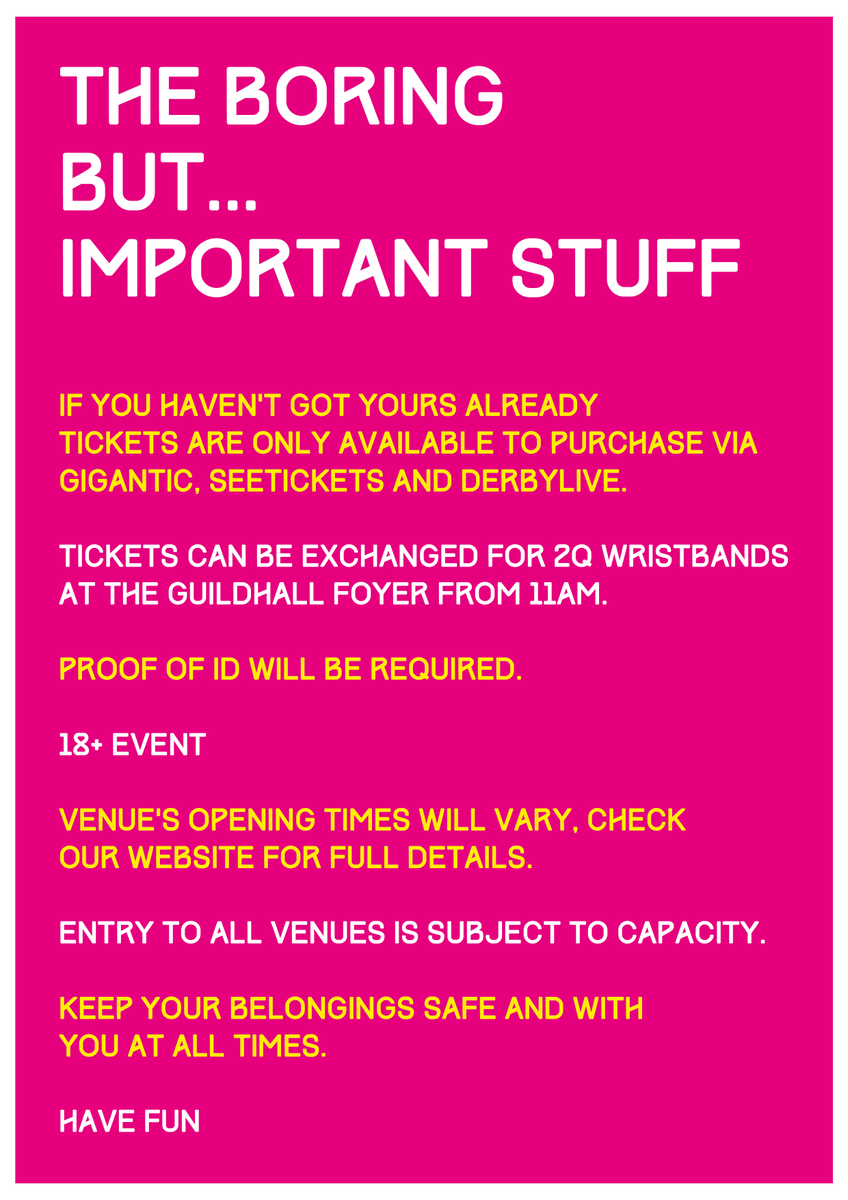 THE BORING BUT... IMPORTANT STUFF

IF YOU HAVEN'T GOT YOURS ALREADY TICKETS ARE ONLY AVAILABLE TO PURCHASE VIA GIGANTIC, SEETICKETS AND DERBYLIVE.

TICKETS CAN BE EXCHANGED FOR 2Q WRISTBANDS AT THE GUILDHALL FOYER FROM 11AM.

PROOF OF ID WILL BE REQUIRED.

18+ EVENT

VENUE'S OPENING TIMES WILL VARY, CHECK OUR WEBSITE FOR FULL DETAILS.

ENTRY TO ALL VENUES IS SUBJECT TO CAPACITY.

KEEP YOUR BELONGINGS SAFE AND WITH YOU AT ALL TIMES.

HAVE FUN